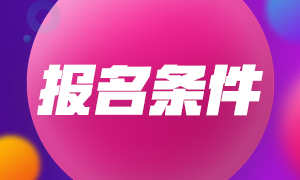 报名条件